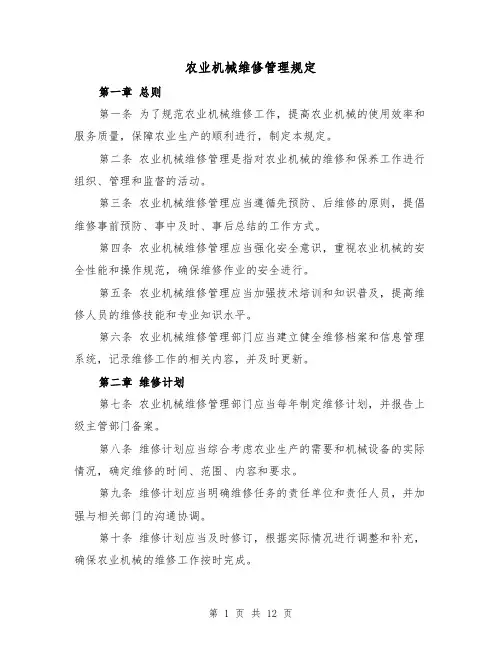 农业机械维修管理规定

第一章 总则

第一条 为了规范农业机械维修工作，提高农业机械的使用效率和服务质量，保障农业生产的顺利进行，制定本规定。

第二条 农业机械维修管理是指对农业机械的维修和保养工作进行组织、管理和监督的活动。

第三条 农业机械维修管理应当遵循先预防、后维修的原则，提倡维修事前预防、事中及时、事后总结的工作方式。

第四条 农业机械维修管理应当强化安全意识，重视农业机械的安全性能和操作规范，确保维修作业的安全进行。

第五条 农业机械维修管理应当加强技术培训和知识普及，提高维修人员的维修技能和专业知识水平。

第六条 农业机械维修管理部门应当建立健全维修档案和信息管理系统，记录维修工作的相关内容，并及时更新。

第二章 维修计划

第七条 农业机械维修管理部门应当每年制定维修计划，并报告上级主管部门备案。

第八条 维修计划应当综合考虑农业生产的需要和机械设备的实际情况，确定维修的时间、范围、内容和要求。

第九条 维修计划应当明确维修任务的责任单位和责任人员，并加强与相关部门的沟通协调。

第十条 维修计划应当及时修订，根据实际情况进行调整和补充，确保农业机械的维修工作按时完成。

第 1 页 共 12 页